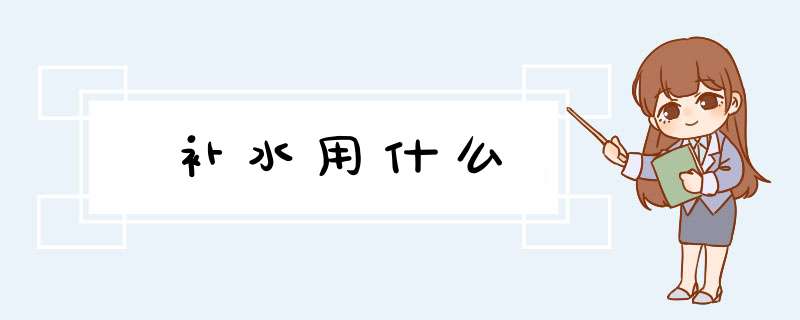 补水用什么